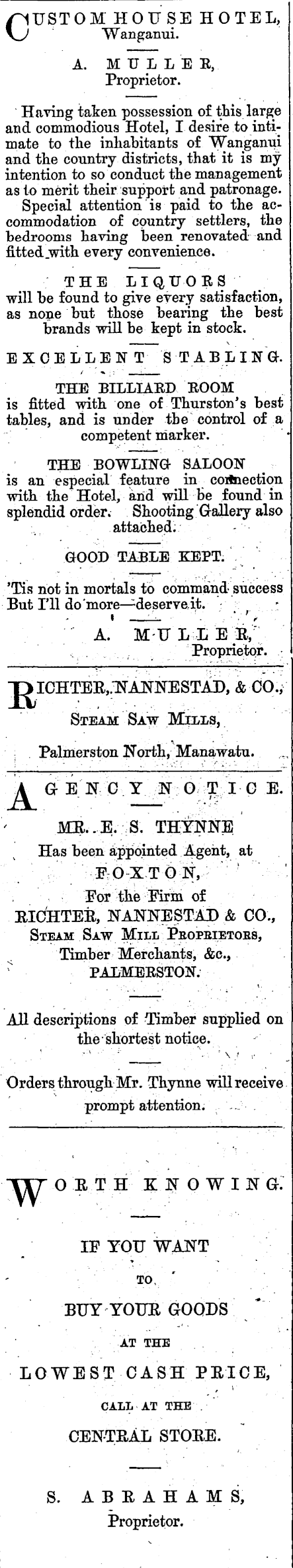 CUSTOM HOUSE HOTEL, Wanganui.

A. MULLER, Proprietor.

Having taken possession of this large and commodious Hotel, I desire to intimate to the inhabitants of Wanganui and the country districts, that it is my intention to so conduct the management as to merit their support and patronage.

Special attention is paid to the accommodation of country settlers, the bedrooms having been renovated and fitted with every convenience.

THE LIQUORS
will be found to give every satisfaction, as none but those bearing the best brands will be kept in stock.

EXCELLENT STABLING.

THE BILLIARD ROOM
is fitted with one of Thurston's best tables, and is under the control of a competent marker.

THE BOWLING SALOON
is an especial feature in connection with the Hotel, and will be found in splendid order. Shooting Gallery also attached.

GOOD TABLE KEPT.

'Tis not in mortals to command success
But I'll do more—deserve it.

A. MULLER,
Proprietor.

RICHTER, NANNESTAD, & CO.,
Steam Saw Mills,
Palmerston North, Manawatu.

AGENCY NOTICE.

MR. E. S. THYNNE
Has been appointed Agent, at
FOXTON,
For the Firm of
RICHTER, NANNESTAD & CO.,
Steam Saw Mill Proprietors,
Timber Merchants, &c.,
PALMERSTON.

All descriptions of Timber supplied on the shortest notice.

Orders through Mr. Thynne will receive prompt attention.

WORTH KNOWING.

IF YOU WANT
TO
BUY YOUR GOODS
AT THE
LOWEST CASH PRICE,
CALL AT THE
CENTRAL STORE.

S. ABRAHAMS,
Proprietor.